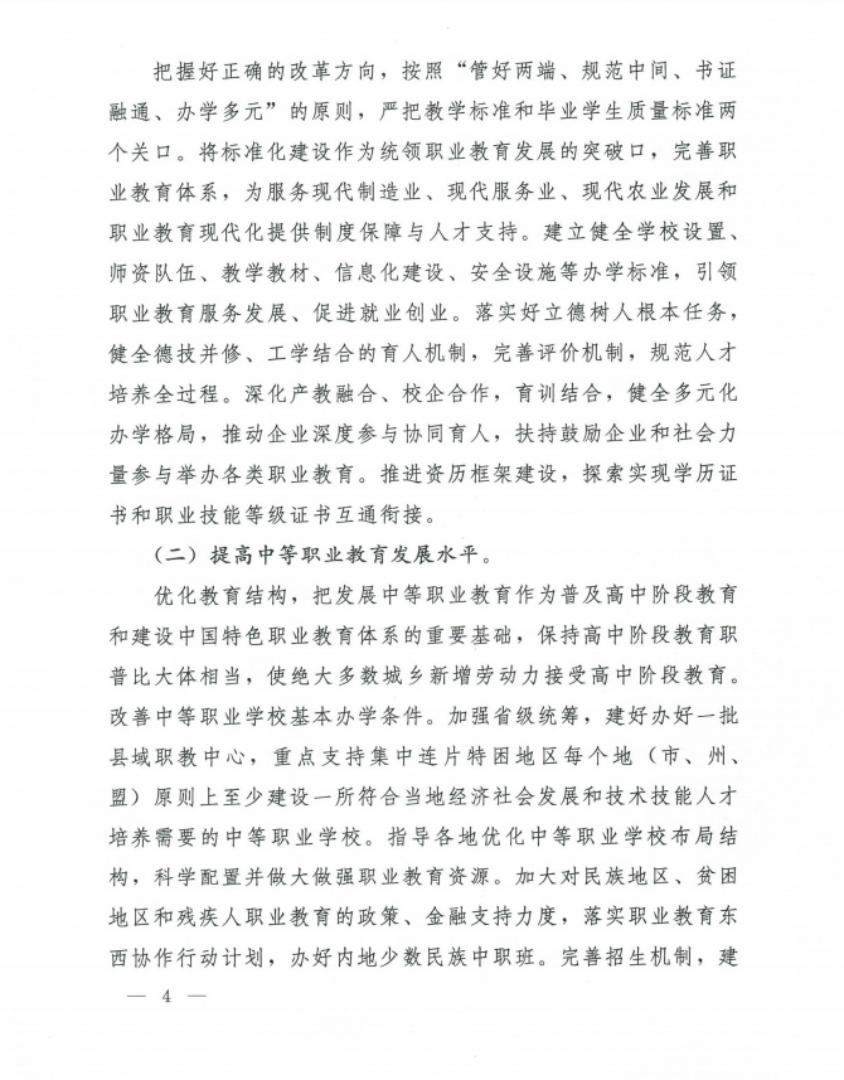 把握好正确的改革方向，按照“管好两端、规范中间、书证融通、办学多元”的原则，严把教学标准和毕业学生质量标准两个关口。将标准化建设作为统领职业教育发展的突破口，完善职业教育体系，为服务现代制造业、现代服务业、现代农业发展和职业教育现代化提供制度保障与人才支持。建立健全学校设置、师资队伍、教学教材、信息化建设、安全设施等办学标准，引领职业教育服务发展、促进就业创业。落实好立德树人根本任务，健全德技并修、工学结合的育人机制，完善评价机制，规范人才培养全过程。深化产教融合、校企合作，育训结合，健全多元化办学格局，推动企业深度参与协同育人，扶持鼓励企业和社会力量参与举办各类职业教育。推进资历框架建设，探索实现学历证书和职业技能等级证书互通衔接。

（二）提高中等职业教育发展水平。

优化教育结构，把发展中等职业教育作为普及高中阶段教育和建设中国特色职业教育体系的重要基础，保持高中阶段教育职普比大体相当，使绝大多数城乡新增劳动力接受高中阶段教育。改善中等职业学校基本办学条件。加强省级统筹，建好办好一批县域职教中心，重点支持集中连片特困地区每个地（市、州、盟）原则上至少建设一所符合当地经济社会发展和技术技能人才培养需要的中等职业学校。指导各地优化中等职业学校布局结构，科学配置并做大做强职业教育资源。加大对民族地区、贫困地区和残疾人职业教育的政策、金融支持力度，落实职业教育东西协作行动计划，办好内地少数民族中职班。完善招生机制，建

— 4 —